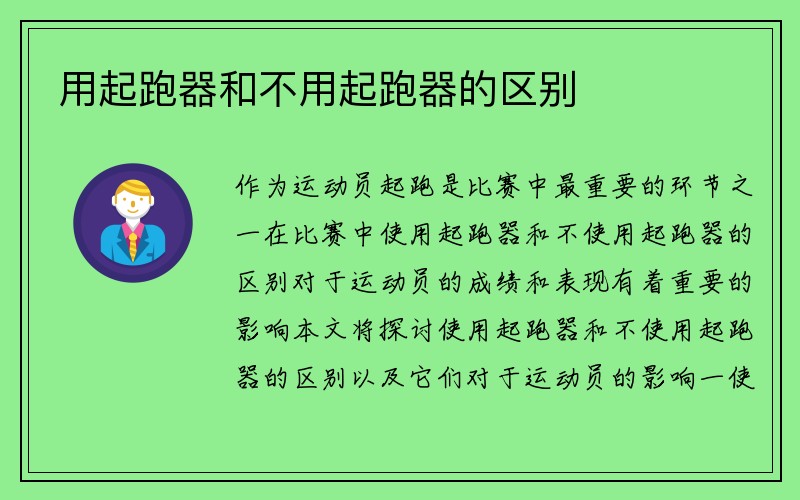 用起跑器和不用起跑器的区别

作为运动员起跑是比赛中最重要的环节之一在比赛中使用起跑器和不使用起跑器的区别对于运动员的成绩和表现有着重要的影响本文将探讨使用起跑器和不使用起跑器的区别以及它们对于运动员的影响一使